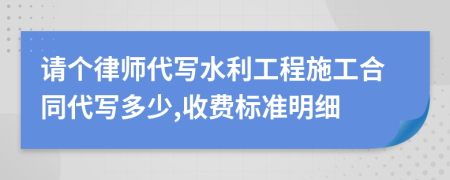 请个律师代写水利工程施工合同代写多少,收费标准明细